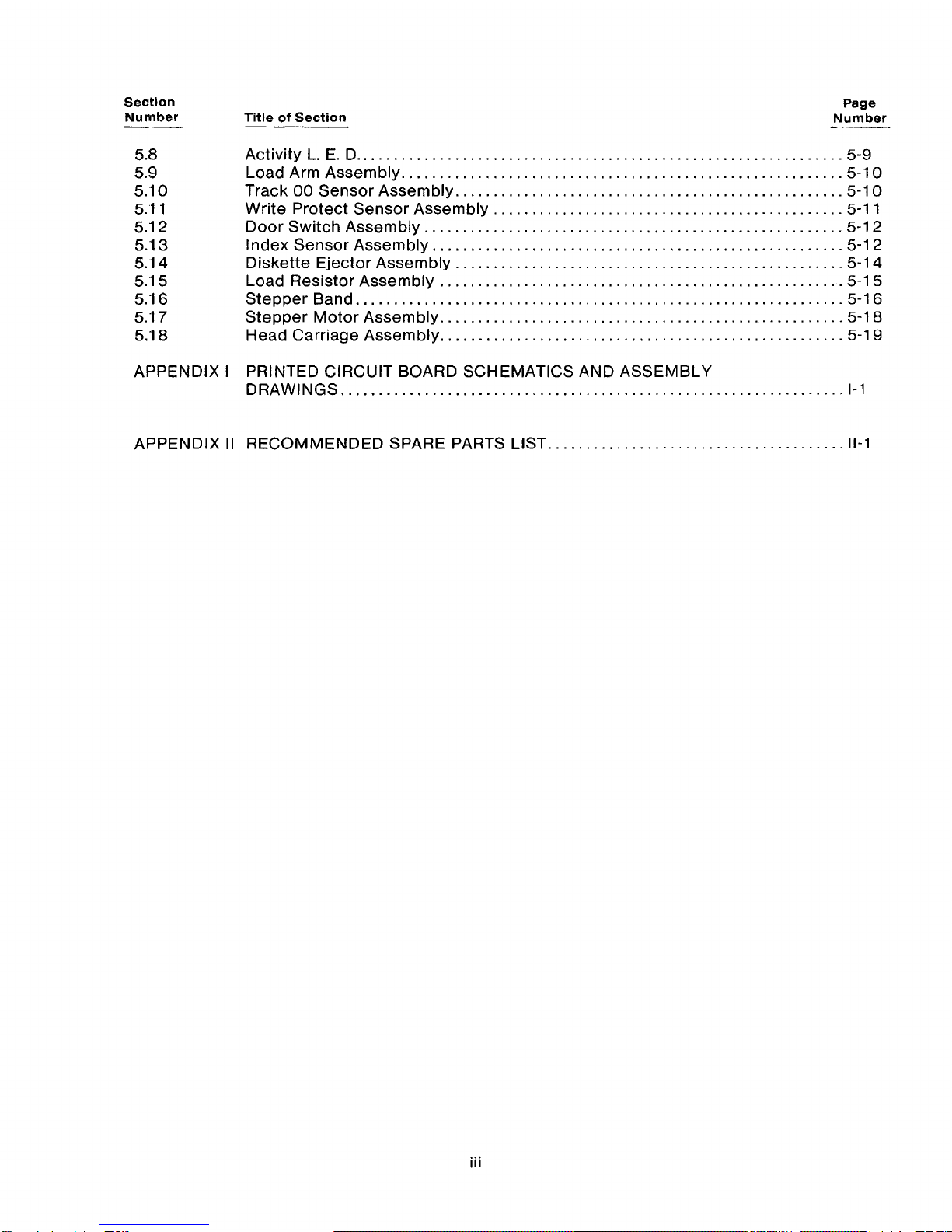 | Section Number | Title of Section | Page Number |
|---|---|---|
| 5.8 | Activity L. E. D. | 5-9 |
| 5.9 | Load Arm Assembly | 5-10 |
| 5.10 | Track 00 Sensor Assembly | 5-10 |
| 5.11 | Write Protect Sensor Assembly | 5-11 |
| 5.12 | Door Switch Assembly | 5-12 |
| 5.13 | Index Sensor Assembly | 5-12 |
| 5.14 | Diskette Ejector Assembly | 5-14 |
| 5.15 | Load Resistor Assembly | 5-15 |
| 5.16 | Stepper Band | 5-16 |
| 5.17 | Stepper Motor Assembly | 5-18 |
| 5.18 | Head Carriage Assembly | 5-19 |
| APPENDIX I | PRINTED CIRCUIT BOARD SCHEMATICS AND ASSEMBLY DRAWINGS | I-1 |
| APPENDIX II | RECOMMENDED SPARE PARTS LIST | II-1 |

iii